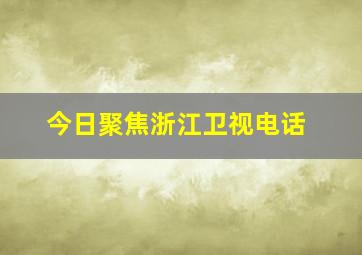 今日聚焦浙江卫视电话